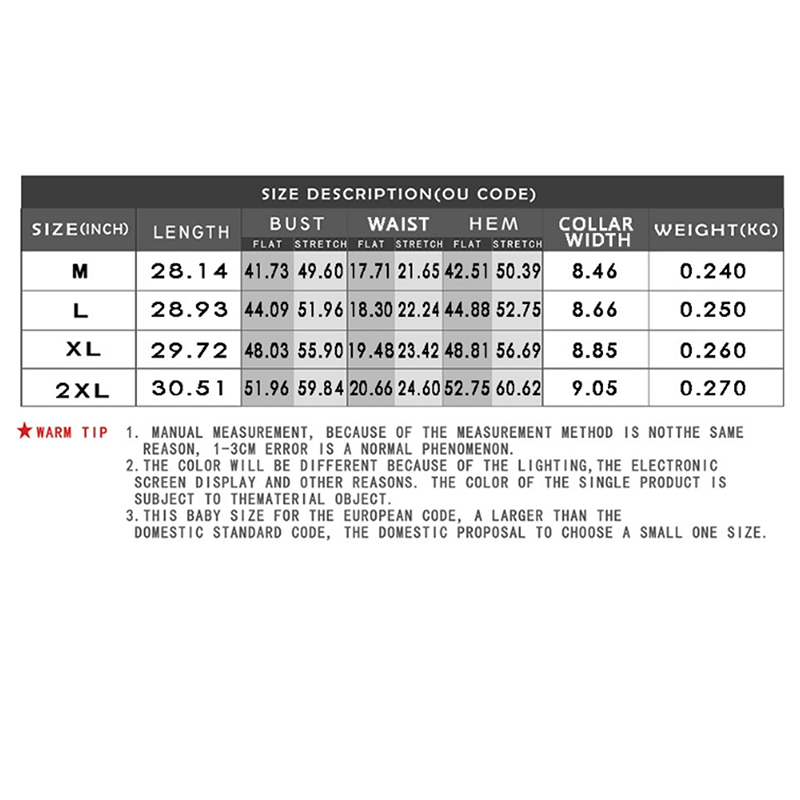 SIZE DESCRIPTION(OU CODE)

| SIZE(INCH) | LENGTH | BUST FLAT | BUST STRETCH | WAIST FLAT | WAIST STRETCH | HEM FLAT | HEM STRETCH | COLLAR WIDTH | WEIGHT(KG) |
|---|---|---|---|---|---|---|---|---|---|
| M | 28.14 | 41.73 | 49.60 | 17.71 | 21.65 | 42.51 | 50.39 | 8.46 | 0.240 |
| L | 28.93 | 44.09 | 51.96 | 18.30 | 22.24 | 44.88 | 52.75 | 8.66 | 0.250 |
| XL | 29.72 | 48.03 | 55.90 | 19.48 | 23.42 | 48.81 | 56.69 | 8.85 | 0.260 |
| 2XL | 30.51 | 51.96 | 59.84 | 20.66 | 24.60 | 52.75 | 60.62 | 9.05 | 0.270 |

★WARM TIP 1. MANUAL MEASUREMENT, BECAUSE OF THE MEASUREMENT METHOD IS NOTTHE SAME REASON, 1-3CM ERROR IS A NORMAL PHENOMENON.
2.THE COLOR WILL BE DIFFERENT BECAUSE OF THE LIGHTING,THE ELECTRONIC SCREEN DISPLAY AND OTHER REASONS. THE COLOR OF THE SINGLE PRODUCT IS SUBJECT TO THEMATERIAL OBJECT.
3.THIS BABY SIZE FOR THE EUROPEAN CODE, A LARGER THAN THE DOMESTIC STANDARD CODE, THE DOMESTIC PROPOSAL TO CHOOSE A SMALL ONE SIZE.